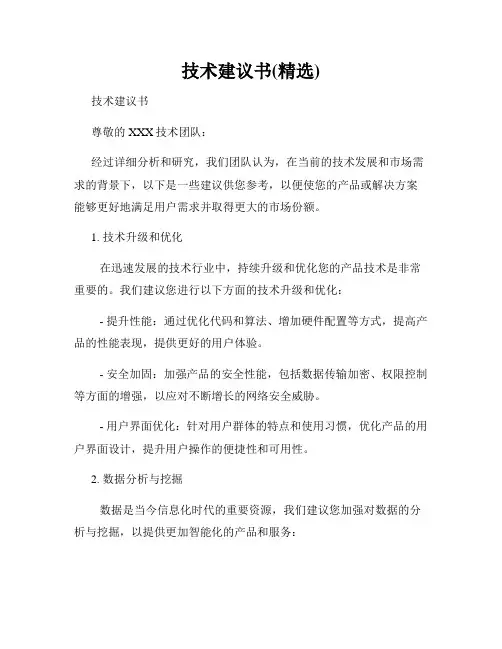 技术建议书(精选)

技术建议书

尊敬的 XXX 技术团队：

经过详细分析和研究，我们团队认为，在当前的技术发展和市场需求的背景下，以下是一些建议供您参考，以便使您的产品或解决方案能够更好地满足用户需求并取得更大的市场份额。

1. 技术升级和优化

在迅速发展的技术行业中，持续升级和优化您的产品技术是非常重要的。我们建议您进行以下方面的技术升级和优化：

- 提升性能：通过优化代码和算法、增加硬件配置等方式，提高产品的性能表现，提供更好的用户体验。

- 安全加固：加强产品的安全性能，包括数据传输加密、权限控制等方面的增强，以应对不断增长的网络安全威胁。

- 用户界面优化：针对用户群体的特点和使用习惯，优化产品的用户界面设计，提升用户操作的便捷性和可用性。

2. 数据分析与挖掘

数据是当今信息化时代的重要资源，我们建议您加强对数据的分析与挖掘，以提供更加智能化的产品和服务：